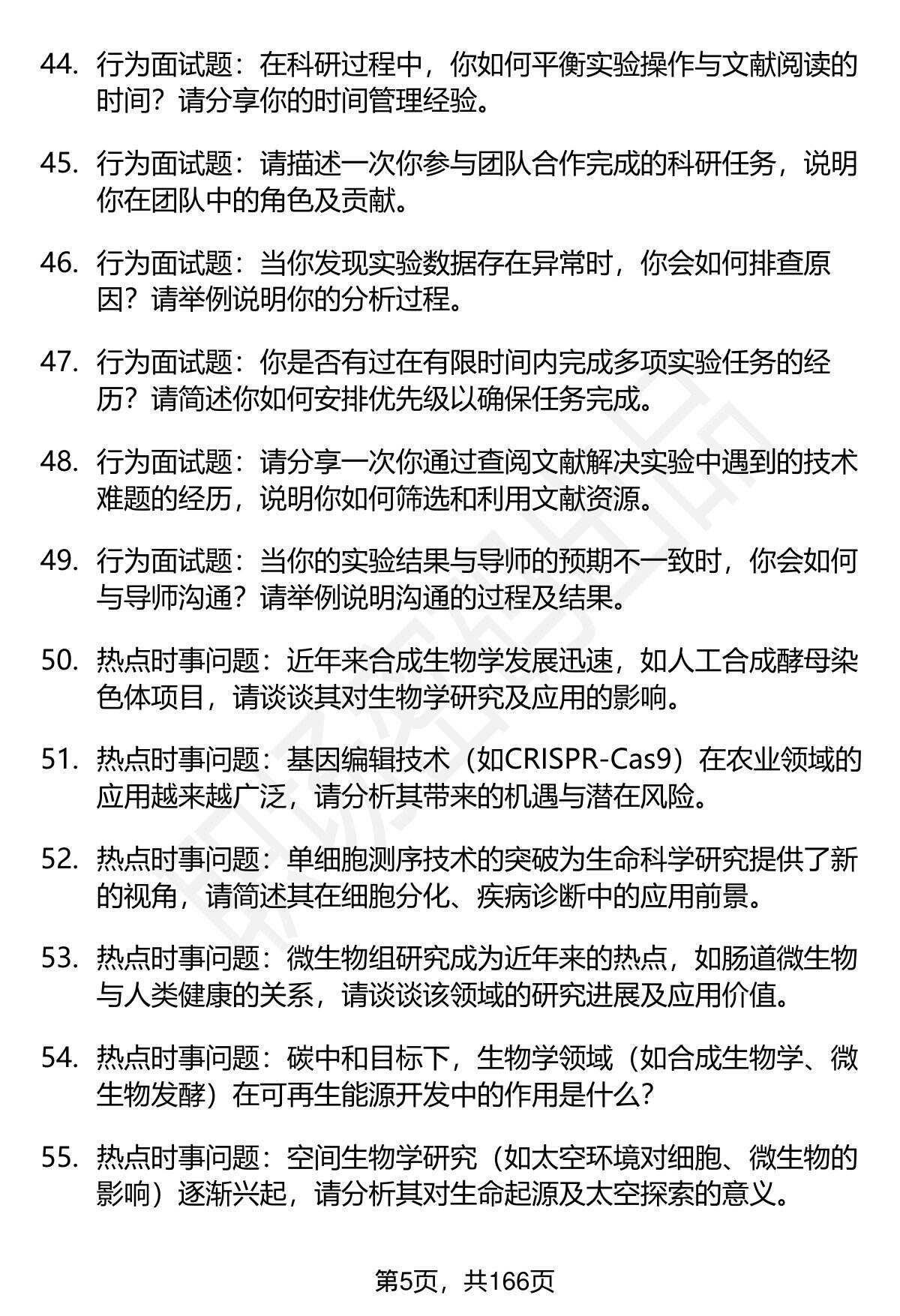 44. 行为面试题：在科研过程中，你如何平衡实验操作与文献阅读的时间？请分享你的时间管理经验。

45. 行为面试题：请描述一次你参与团队合作完成的科研任务，说明你在团队中的角色及贡献。

46. 行为面试题：当你发现实验数据存在异常时，你会如何排查原因？请举例说明你的分析过程。

47. 行为面试题：你是否有过在有限时间内完成多项实验任务的经历？请简述你如何安排优先级以确保任务完成。

48. 行为面试题：请分享一次你通过查阅文献解决实验中遇到的技术难题的经历，说明你如何筛选和利用文献资源。

49. 行为面试题：当你的实验结果与导师的预期不一致时，你会如何与导师沟通？请举例说明沟通的过程及结果。

50. 热点时事问题：近年来合成生物学发展迅速，如人工合成酵母染色体项目，请谈谈其对生物学研究及应用的影响。

51. 热点时事问题：基因编辑技术（如CRISPR-Cas9）在农业领域的应用越来越广泛，请分析其带来的机遇与潜在风险。

52. 热点时事问题：单细胞测序技术的突破为生命科学研究提供了新的视角，请简述其在细胞分化、疾病诊断中的应用前景。

53. 热点时事问题：微生物组研究成为近年来的热点，如肠道微生物与人类健康的关系，请谈谈该领域的研究进展及应用价值。

54. 热点时事问题：碳中和目标下，生物学领域（如合成生物学、微生物发酵）在可再生能源开发中的作用是什么？

55. 热点时事问题：空间生物学研究（如太空环境对细胞、微生物的影响）逐渐兴起，请分析其对生命起源及太空探索的意义。

第5页，共166页